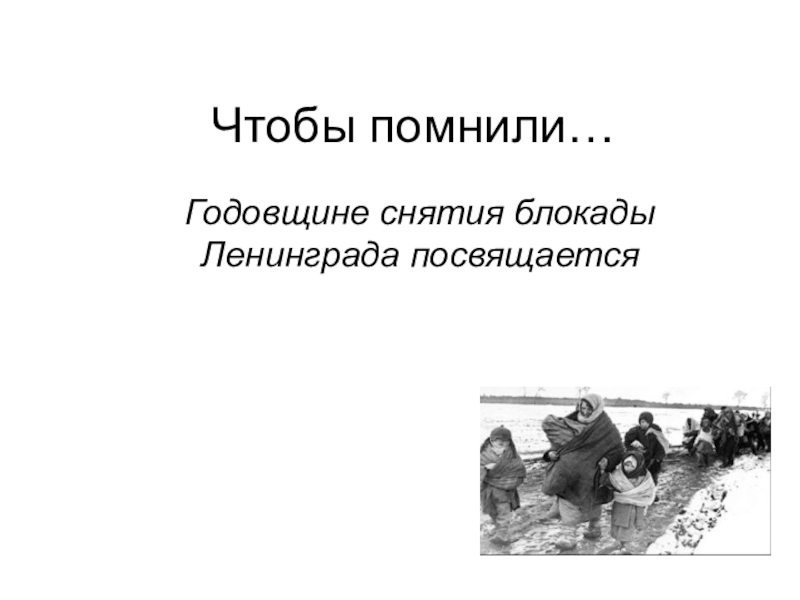 Чтобы помнили…

Годовщине снятия блокады Ленинграда посвящается